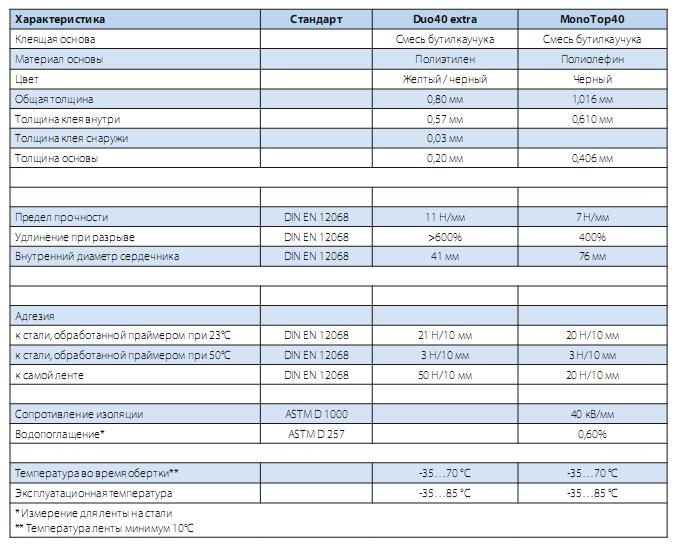 | Характеристика | Стандарт | Duo40 extra | MonoTop40 |
|---|---|---|---|
| Клеящая основа | | Смесь бутилкаучука | Смесь бутилкаучука |
| Материал основы | | Полиэтилен | Полиолефин |
| Цвет | | Желтый / черный | Черный |
| Общая толщина | | 0,80 мм | 1,016 мм |
| Толщина клея внутри | | 0,57 мм | 0,610 мм |
| Толщина клея снаружи | | 0,03 мм | |
| Толщина основы | | 0,20 мм | 0,406 мм |
| | | | |
| | | | |
| Предел прочности | DIN EN 12068 | 11 Н/мм | 7 Н/мм |
| Удлинение при разрыве | DIN EN 12068 | >600% | 400% |
| Внутренний диаметр сердечника | DIN EN 12068 | 41 мм | 76 мм |
| | | | |
| | | | |
| Адгезия | | | |
| к стали, обработанной праймером при 23°C | DIN EN 12068 | 21 Н/10 мм | 20 Н/10 мм |
| к стали, обработанной праймером при 50°C | DIN EN 12068 | 3 Н/10 мм | 3 Н/10 мм |
| к самой ленте | DIN EN 12068 | 50 Н/10 мм | 20 Н/10 мм |
| | | | |
| Сопротивление изоляции | ASTM D 1000 | | 40 кВ/мм |
| Водопоглащение* | ASTM D 257 | | 0,60% |
| | | | |
| Температура во время обертки** | | -35…70 °C | -35…70 °C |
| Эксплуатационная температура | | -35…85 °C | -35…85 °C |

* Измерение для ленты на стали
** Температура ленты минимум 10°C